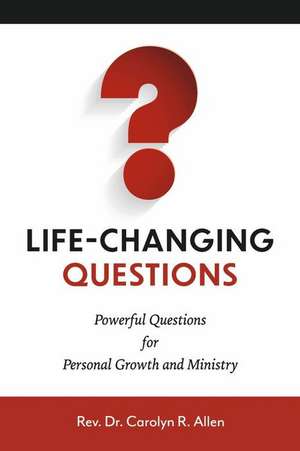 ?

LIFE-CHANGING
QUESTIONS

Powerful Questions
for
Personal Growth and Ministry

Rev. Dr. Carolyn R. Allen